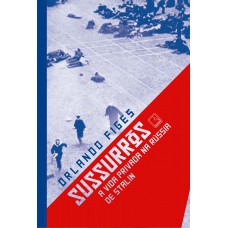 ORLANDO FIGES

SUSSURROS

A VIDA PRIVADA NA RÚSSIA DE STALIN